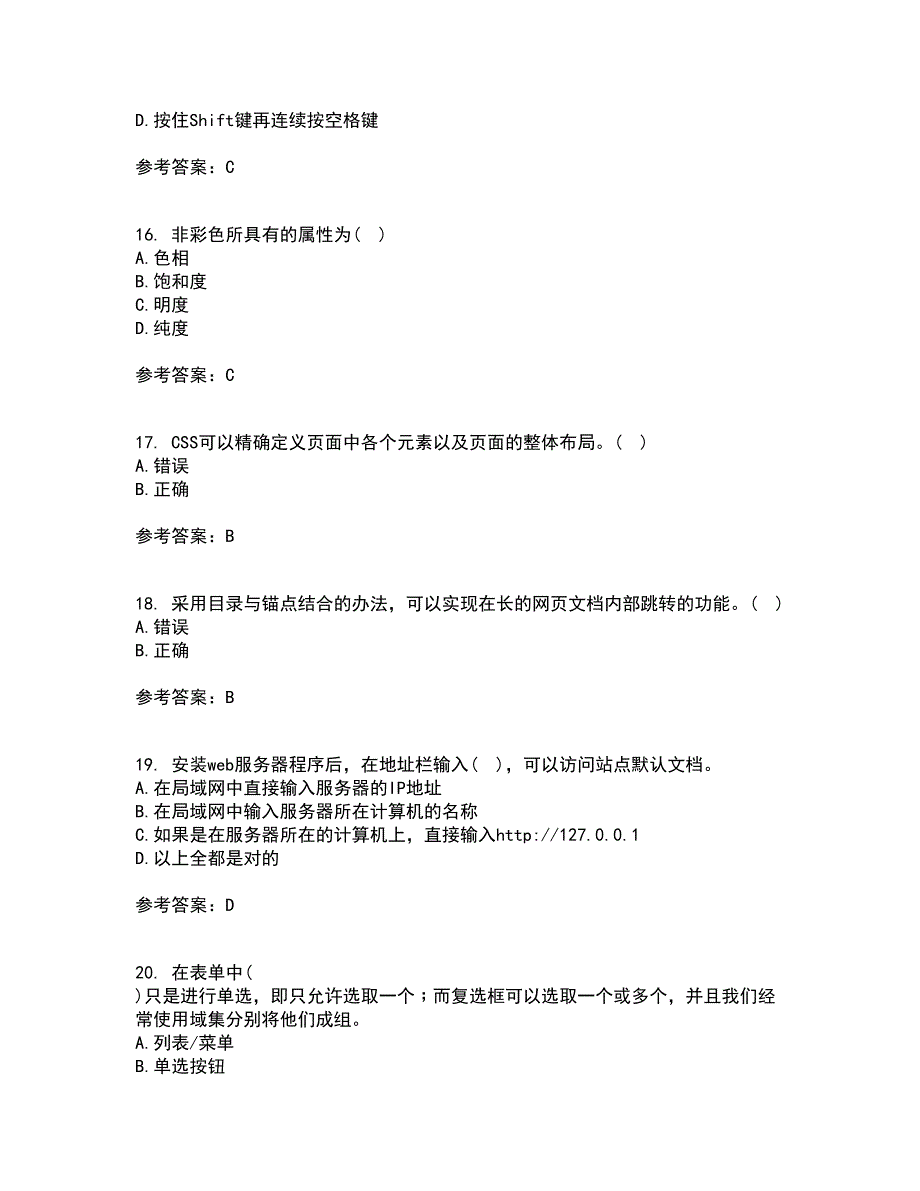 D.按住Shift键再连续按空格键

参考答案：C

16. 非彩色所具有的属性为（ ）
A.色相
B.饱和度
C.明度
D.纯度

参考答案：C

17. CSS可以精确定义页面中各个元素以及页面的整体布局。（ ）
A.错误
B.正确

参考答案：B

18. 采用目录与锚点结合的办法，可以实现在长的网页文档内部跳转的功能。（ ）
A.错误
B.正确

参考答案：B

19. 安装web服务器程序后，在地址栏输入（ ），可以访问站点默认文档。
A.在局域网中直接输入服务器的IP地址
B.在局域网中输入服务器所在计算机的名称
C.如果是在服务器所在的计算机上，直接输入http://127.0.0.1
D.以上全都是对的

参考答案：D

20. 在表单中（
）只是进行单选，即只允许选取一个；而复选框可以选取一个或多个，并且我们经常使用域集分别将他们成组。
A.列表/菜单
B.单选按钮